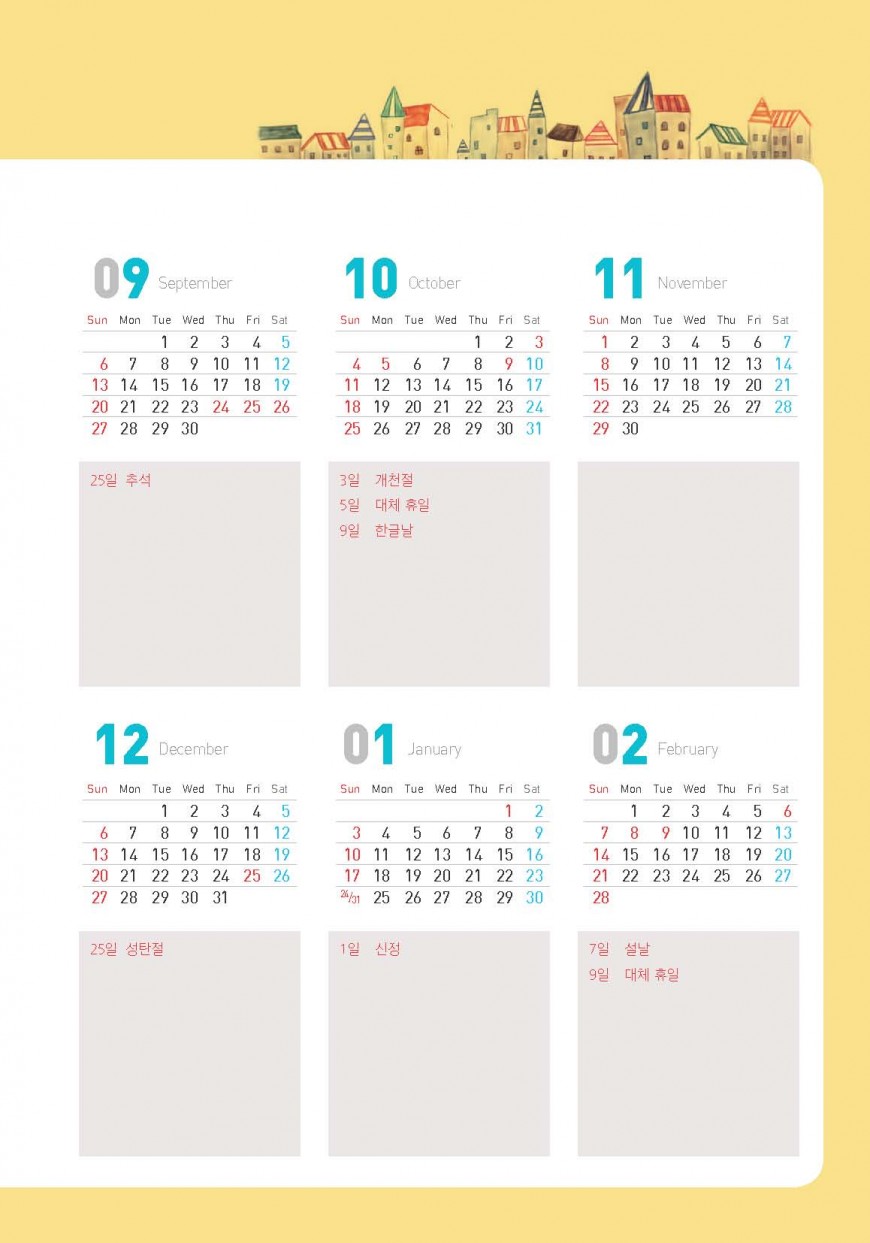 09 September

| Sun | Mon | Tue | Wed | Thu | Fri | Sat |
|---|---|---|---|---|---|---|
| | | 1 | 2 | 3 | 4 | 5 |
| 6 | 7 | 8 | 9 | 10 | 11 | 12 |
| 13 | 14 | 15 | 16 | 17 | 18 | 19 |
| 20 | 21 | 22 | 23 | 24 | 25 | 26 |
| 27 | 28 | 29 | 30 | | | |

25일 추석

10 October

| Sun | Mon | Tue | Wed | Thu | Fri | Sat |
|---|---|---|---|---|---|---|
| | | | | 1 | 2 | 3 |
| 4 | 5 | 6 | 7 | 8 | 9 | 10 |
| 11 | 12 | 13 | 14 | 15 | 16 | 17 |
| 18 | 19 | 20 | 21 | 22 | 23 | 24 |
| 25 | 26 | 27 | 28 | 29 | 30 | 31 |

3일 개천절
5일 대체 휴일
9일 한글날

11 November

| Sun | Mon | Tue | Wed | Thu | Fri | Sat |
|---|---|---|---|---|---|---|
| 1 | 2 | 3 | 4 | 5 | 6 | 7 |
| 8 | 9 | 10 | 11 | 12 | 13 | 14 |
| 15 | 16 | 17 | 18 | 19 | 20 | 21 |
| 22 | 23 | 24 | 25 | 26 | 27 | 28 |
| 29 | 30 | | | | | |

12 December

| Sun | Mon | Tue | Wed | Thu | Fri | Sat |
|---|---|---|---|---|---|---|
| | | 1 | 2 | 3 | 4 | 5 |
| 6 | 7 | 8 | 9 | 10 | 11 | 12 |
| 13 | 14 | 15 | 16 | 17 | 18 | 19 |
| 20 | 21 | 22 | 23 | 24 | 25 | 26 |
| 27 | 28 | 29 | 30 | 31 | | |

25일 성탄절

01 January

| Sun | Mon | Tue | Wed | Thu | Fri | Sat |
|---|---|---|---|---|---|---|
| | | | | | 1 | 2 |
| 3 | 4 | 5 | 6 | 7 | 8 | 9 |
| 10 | 11 | 12 | 13 | 14 | 15 | 16 |
| 17 | 18 | 19 | 20 | 21 | 22 | 23 |
| 24/31 | 25 | 26 | 27 | 28 | 29 | 30 |

1일 신정

02 February

| Sun | Mon | Tue | Wed | Thu | Fri | Sat |
|---|---|---|---|---|---|---|
| | 1 | 2 | 3 | 4 | 5 | 6 |
| 7 | 8 | 9 | 10 | 11 | 12 | 13 |
| 14 | 15 | 16 | 17 | 18 | 19 | 20 |
| 21 | 22 | 23 | 24 | 25 | 26 | 27 |
| 28 | | | | | | |

7일 설날
9일 대체 휴일